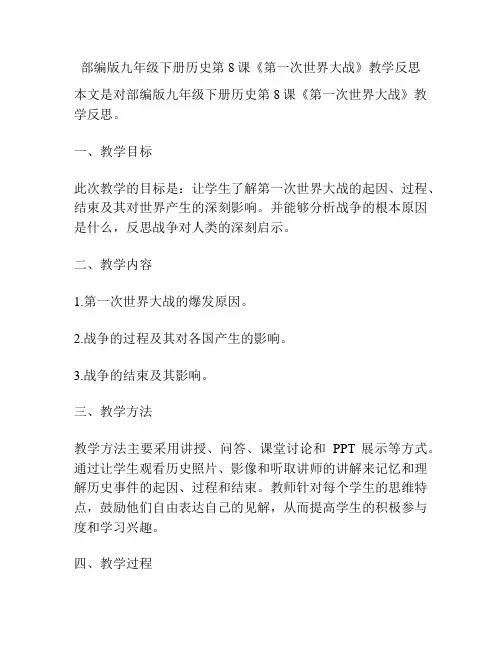 部编版九年级下册历史第 8 课《第一次世界大战》教学反思

本文是对部编版九年级下册历史第 8 课《第一次世界大战》教学反思。

一、教学目标

此次教学的目标是：让学生了解第一次世界大战的起因、过程、结束及其对世界产生的深刻影响。并能够分析战争的根本原因是什么，反思战争对人类的深刻启示。

二、教学内容

1.第一次世界大战的爆发原因。

2.战争的过程及其对各国产生的影响。

3.战争的结束及其影响。

三、教学方法

教学方法主要采用讲授、问答、课堂讨论和 PPT 展示等方式。通过让学生观看历史照片、影像和听取讲师的讲解来记忆和理解历史事件的起因、过程和结束。教师针对每个学生的思维特点，鼓励他们自由表达自己的见解，从而提高学生的积极参与度和学习兴趣。

四、教学过程